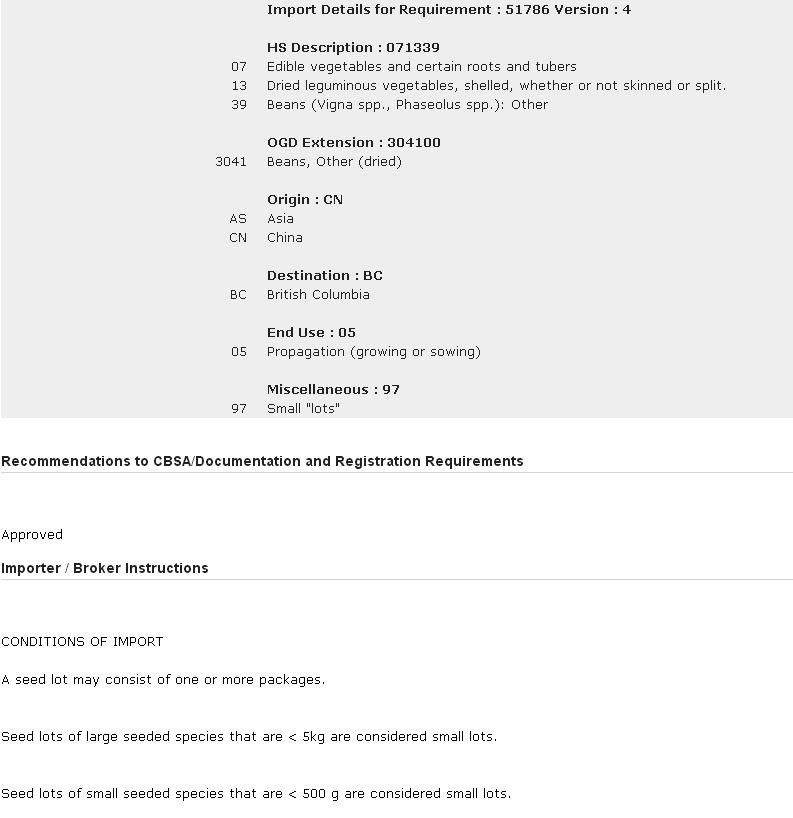 Import Details for Requirement : 51786 Version : 4

HS Description : 071339
07 Edible vegetables and certain roots and tubers
13 Dried leguminous vegetables, shelled, whether or not skinned or split.
39 Beans (Vigna spp., Phaseolus spp.): Other

OGD Extension : 304100
3041 Beans, Other (dried)

Origin : CN
AS Asia
CN China

Destination : BC
BC British Columbia

End Use : 05
05 Propagation (growing or sowing)

Miscellaneous : 97
97 Small "lots"

Recommendations to CBSA/Documentation and Registration Requirements

Approved

Importer / Broker Instructions

CONDITIONS OF IMPORT

A seed lot may consist of one or more packages.

Seed lots of large seeded species that are < 5kg are considered small lots.

Seed lots of small seeded species that are < 500 g are considered small lots.